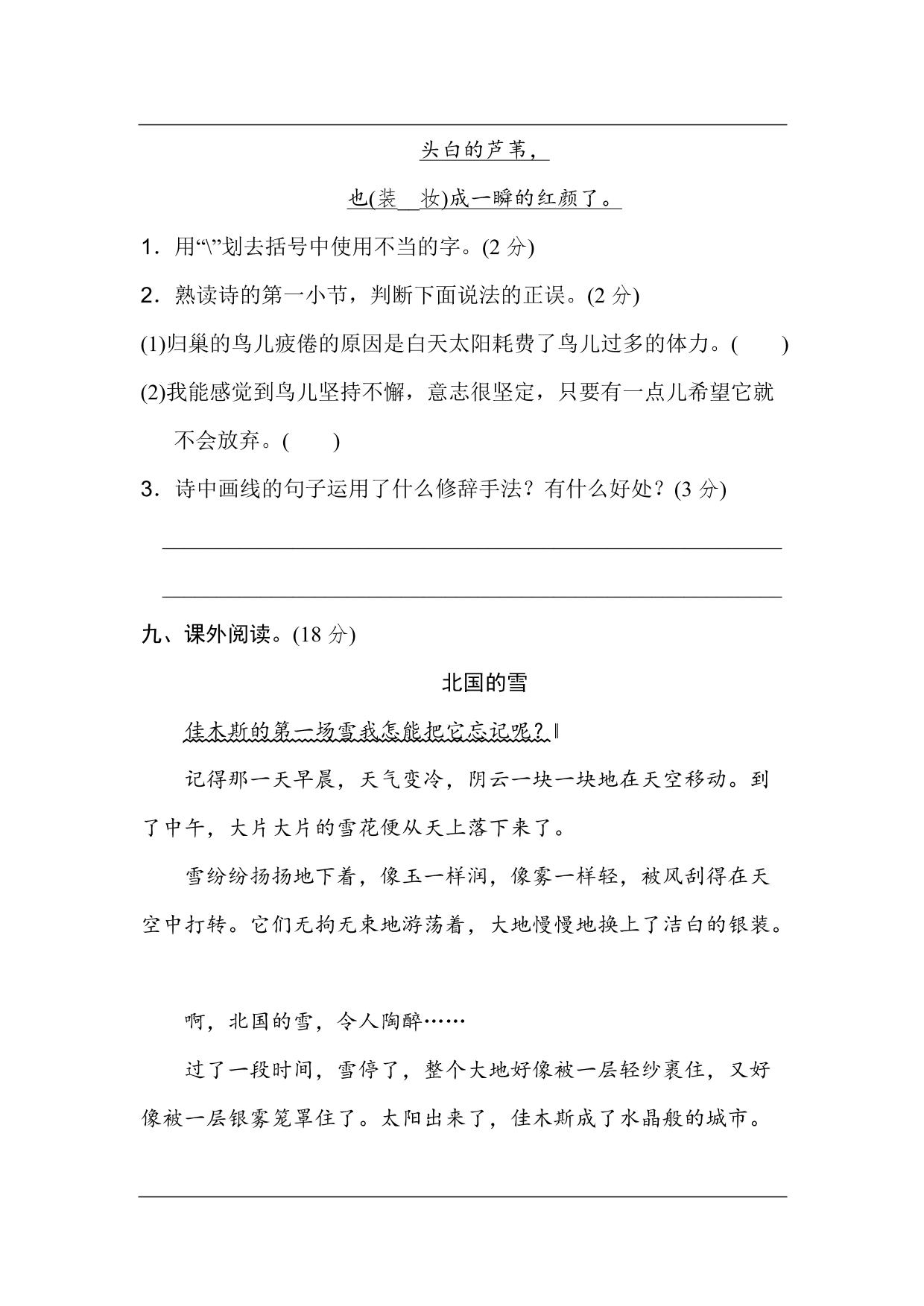 头白的芦苇，

也(装　妆)成一瞬的红颜了。

1．用“\”划去括号中使用不当的字。(2 分)

2．熟读诗的第一小节，判断下面说法的正误。(2 分)

(1)归巢的鸟儿疲倦的原因是白天太阳耗费了鸟儿过多的体力。(　　)

(2)我能感觉到鸟儿坚持不懈，意志很坚定，只要有一点儿希望它就不会放弃。(　　)

3．诗中画线的句子运用了什么修辞手法？有什么好处？(3 分)

九、课外阅读。(18 分)

北国的雪

佳木斯的第一场雪我怎能把它忘记呢？‖

记得那一天早晨，天气变冷，阴云一块一块地在天空移动。到了中午，大片大片的雪花便从天上落下来了。

雪纷纷扬扬地下着，像玉一样润，像雾一样轻，被风刮得在天空中打转。它们无拘无束地游荡着，大地慢慢地换上了洁白的银装。

啊，北国的雪，令人陶醉……

过了一段时间，雪停了，整个大地好像被一层轻纱裹住，又好像被一层银雾笼罩住了。太阳出来了，佳木斯成了水晶般的城市。